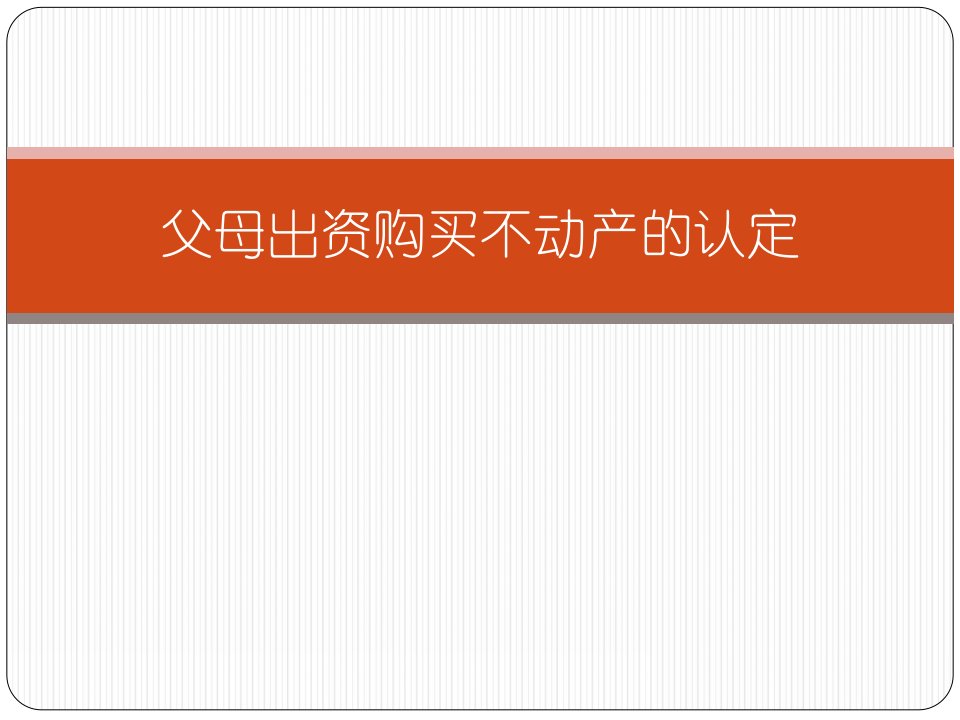 父母出资购买不动产的认定